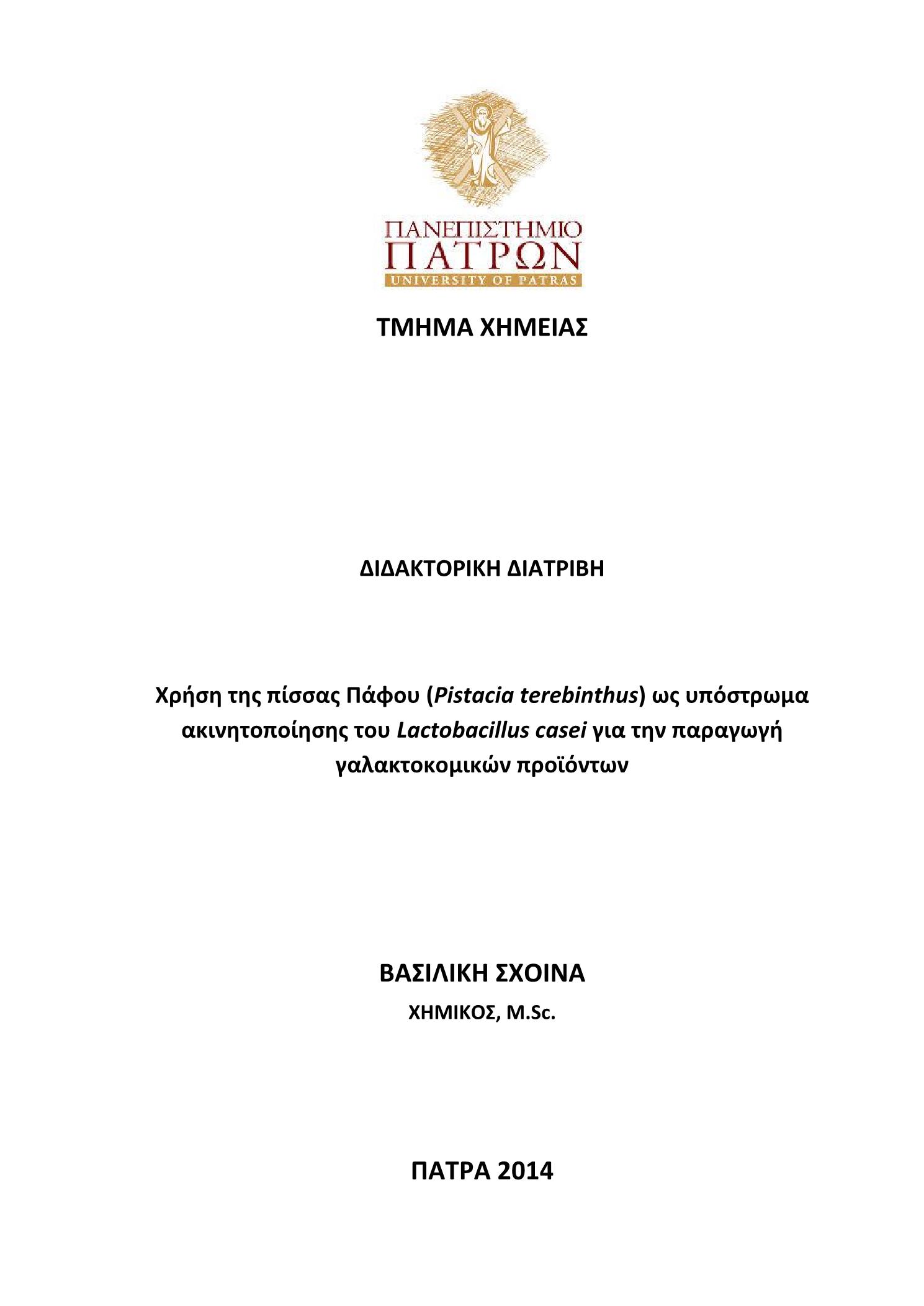 ΠΑΝΕΠΙΣΤΗΜΙΟ
ΠΑΤΡΩΝ
UNIVERSITY OF PATRAS

ΤΜΗΜΑ ΧΗΜΕΙΑΣ

ΔΙΔΑΚΤΟΡΙΚΗ ΔΙΑΤΡΙΒΗ

Χρήση της πίσσας Πάφου (Pistacia terebinthus) ως υπόστρωμα ακινητοποίησης του Lactobacillus casei για την παραγωγή γαλακτοκομικών προϊόντων

ΒΑΣΙΛΙΚΗ ΣΧΟΙΝΑ
ΧΗΜΙΚΟΣ, M.Sc.

ΠΑΤΡΑ 2014